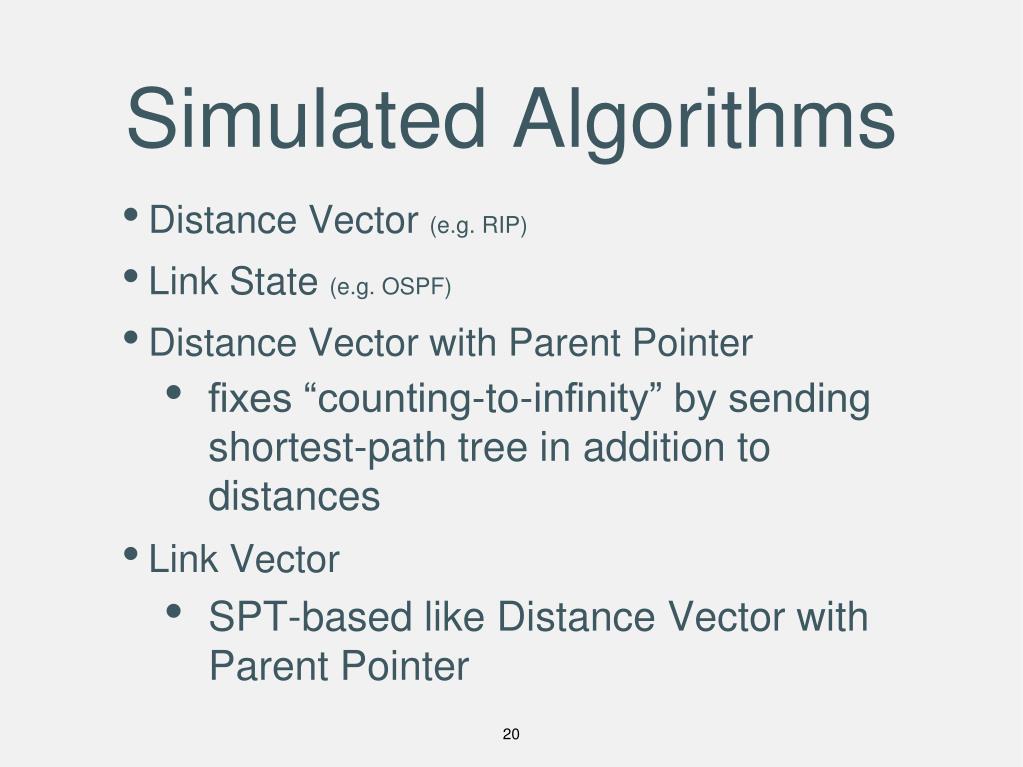 Simulated Algorithms

• Distance Vector (e.g. RIP)

• Link State (e.g. OSPF)

• Distance Vector with Parent Pointer

  • fixes “counting-to-infinity” by sending shortest-path tree in addition to distances

• Link Vector

  • SPT-based like Distance Vector with Parent Pointer

20